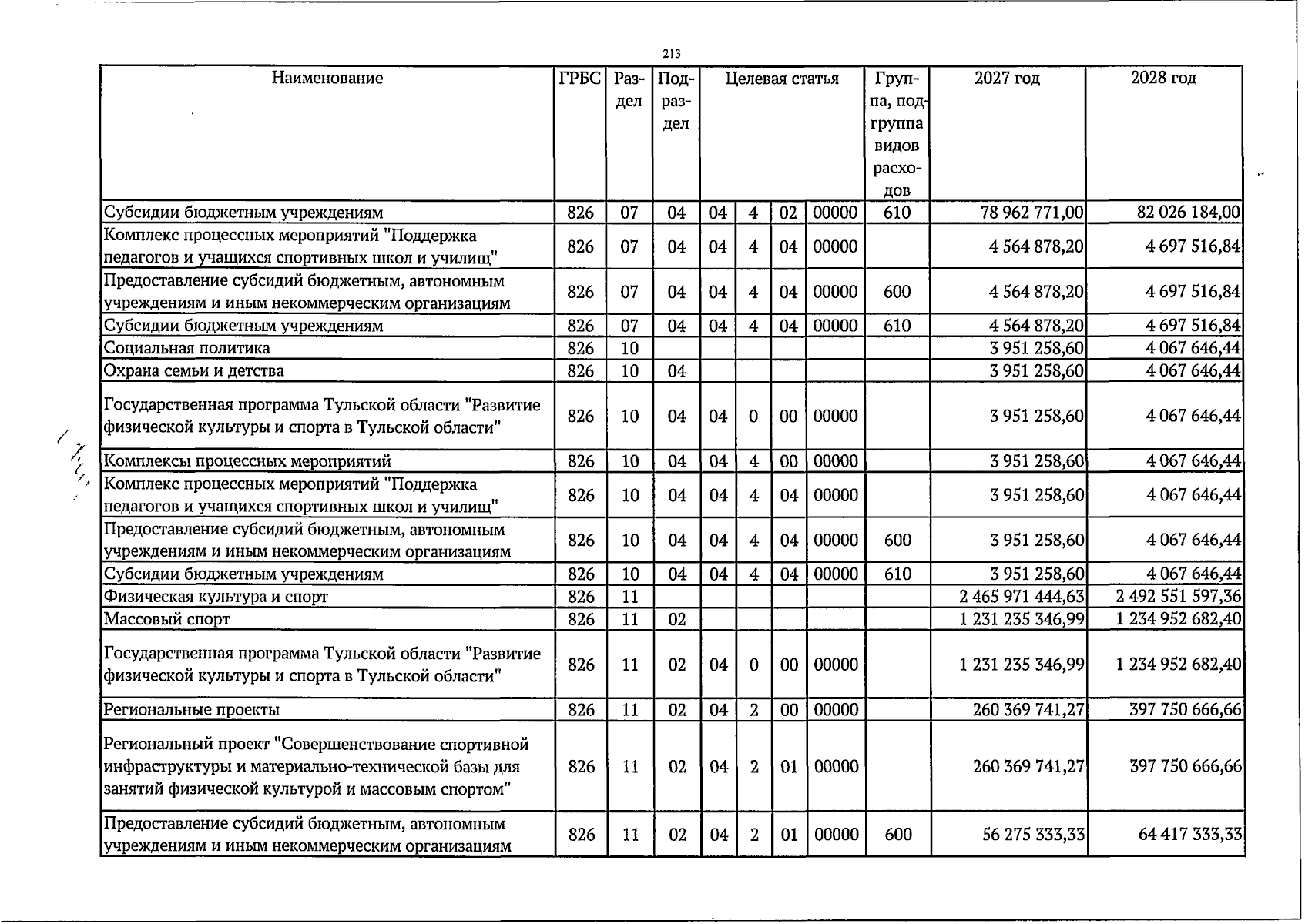 213

| Наименование | ГРБС | Раздел | Подраздел | Целевая статья |  |  |  | Группа, подгруппа видов расходов | 2027 год | 2028 год |
|---|---|---|---|---|---|---|---|---|---|---|
| Субсидии бюджетным учреждениям | 826 | 07 | 04 | 04 | 4 | 02 | 00000 | 610 | 78 962 771,00 | 82 026 184,00 |
| Комплекс процессных мероприятий "Поддержка педагогов и учащихся спортивных школ и училищ" | 826 | 07 | 04 | 04 | 4 | 04 | 00000 |  | 4 564 878,20 | 4 697 516,84 |
| Предоставление субсидий бюджетным, автономным учреждениям и иным некоммерческим организациям | 826 | 07 | 04 | 04 | 4 | 04 | 00000 | 600 | 4 564 878,20 | 4 697 516,84 |
| Субсидии бюджетным учреждениям | 826 | 07 | 04 | 04 | 4 | 04 | 00000 | 610 | 4 564 878,20 | 4 697 516,84 |
| Социальная политика | 826 | 10 |  |  |  |  |  |  | 3 951 258,60 | 4 067 646,44 |
| Охрана семьи и детства | 826 | 10 | 04 |  |  |  |  |  | 3 951 258,60 | 4 067 646,44 |
| Государственная программа Тульской области "Развитие физической культуры и спорта в Тульской области" | 826 | 10 | 04 | 04 | 0 | 00 | 00000 |  | 3 951 258,60 | 4 067 646,44 |
| Комплексы процессных мероприятий | 826 | 10 | 04 | 04 | 4 | 00 | 00000 |  | 3 951 258,60 | 4 067 646,44 |
| Комплекс процессных мероприятий "Поддержка педагогов и учащихся спортивных школ и училищ" | 826 | 10 | 04 | 04 | 4 | 04 | 00000 |  | 3 951 258,60 | 4 067 646,44 |
| Предоставление субсидий бюджетным, автономным учреждениям и иным некоммерческим организациям | 826 | 10 | 04 | 04 | 4 | 04 | 00000 | 600 | 3 951 258,60 | 4 067 646,44 |
| Субсидии бюджетным учреждениям | 826 | 10 | 04 | 04 | 4 | 04 | 00000 | 610 | 3 951 258,60 | 4 067 646,44 |
| Физическая культура и спорт | 826 | 11 |  |  |  |  |  |  | 2 465 971 444,63 | 2 492 551 597,36 |
| Массовый спорт | 826 | 11 | 02 |  |  |  |  |  | 1 231 235 346,99 | 1 234 952 682,40 |
| Государственная программа Тульской области "Развитие физической культуры и спорта в Тульской области" | 826 | 11 | 02 | 04 | 0 | 00 | 00000 |  | 1 231 235 346,99 | 1 234 952 682,40 |
| Региональные проекты | 826 | 11 | 02 | 04 | 2 | 00 | 00000 |  | 260 369 741,27 | 397 750 666,66 |
| Региональный проект "Совершенствование спортивной инфраструктуры и материально-технической базы для занятий физической культурой и массовым спортом" | 826 | 11 | 02 | 04 | 2 | 01 | 00000 |  | 260 369 741,27 | 397 750 666,66 |
| Предоставление субсидий бюджетным, автономным учреждениям и иным некоммерческим организациям | 826 | 11 | 02 | 04 | 2 | 01 | 00000 | 600 | 56 275 333,33 | 64 417 333,33 |